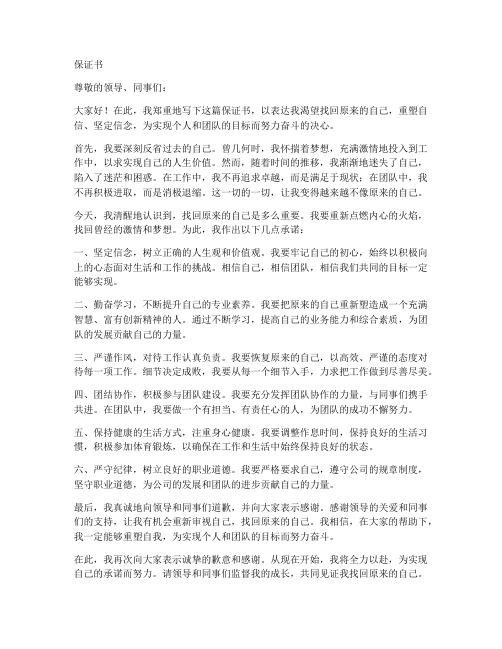 保证书

尊敬的领导、同事们：

大家好！在此，我郑重地写下这篇保证书，以表达我渴望找回原来的自己，重塑自信、坚定信念，为实现个人和团队的目标而努力奋斗的决心。

首先，我要深刻反省过去的自己。曾几何时，我怀揣着梦想，充满激情地投入到工作中，以求实现自己的人生价值。然而，随着时间的推移，我渐渐地迷失了自己，陷入了迷茫和困惑。在工作中，我不再追求卓越，而是满足于现状；在团队中，我不再积极进取，而是消极退缩。这一切的一切，让我变得越来越不像原来的自己。

今天，我清醒地认识到，找回原来的自己是多么重要。我要重新点燃内心的火焰，找回曾经的激情和梦想。为此，我作出以下几点承诺：

一、坚定信念，树立正确的人生观和价值观。我要牢记自己的初心，始终以积极向上的心态面对生活和工作的挑战。相信自己，相信团队，相信我们共同的目标一定能够实现。

二、勤奋学习，不断提升自己的专业素养。我要把原来的自己重新塑造成一个充满智慧、富有创新精神的人。通过不断学习，提高自己的业务能力和综合素质，为团队的发展贡献自己的力量。

三、严谨作风，对待工作认真负责。我要恢复原来的自己，以高效、严谨的态度对待每一项工作。细节决定成败，我要从每一个细节入手，力求把工作做到尽善尽美。

四、团结协作，积极参与团队建设。我要充分发挥团队协作的力量，与同事们携手共进。在团队中，我要做一个有担当、有责任心的人，为团队的成功不懈努力。

五、保持健康的生活方式，注重身心健康。我要调整作息时间，保持良好的生活习惯，积极参加体育锻炼，以确保在工作和生活中始终保持良好的状态。

六、严守纪律，树立良好的职业道德。我要严格要求自己，遵守公司的规章制度，坚守职业道德，为公司的发展和团队的进步贡献自己的力量。

最后，我真诚地向领导和同事们道歉，并向大家表示感谢。感谢领导的关爱和同事们的支持，让我有机会重新审视自己，找回原来的自己。我相信，在大家的帮助下，我一定能够重塑自我，为实现个人和团队的目标而努力奋斗。

在此，我再次向大家表示诚挚的歉意和感谢。从现在开始，我将全力以赴，为实现自己的承诺而努力。请领导和同事们监督我的成长，共同见证我找回原来的自己。